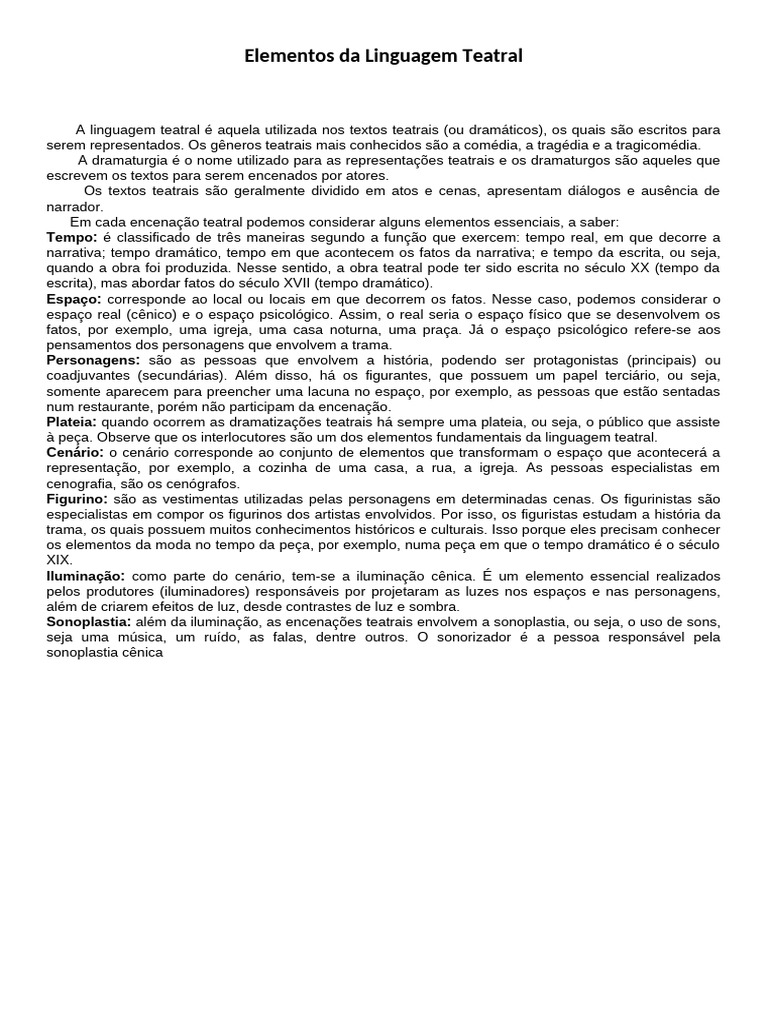 Elementos da Linguagem Teatral

A linguagem teatral é aquela utilizada nos textos teatrais (ou dramáticos), os quais são escritos para serem representados. Os gêneros teatrais mais conhecidos são a comédia, a tragédia e a tragicomédia.

A dramaturgia é o nome utilizado para as representações teatrais e os dramaturgos são aqueles que escrevem os textos para serem encenados por atores.

Os textos teatrais são geralmente dividido em atos e cenas, apresentam diálogos e ausência de narrador.

Em cada encenação teatral podemos considerar alguns elementos essenciais, a saber:

Tempo: é classificado de três maneiras segundo a função que exercem: tempo real, em que decorre a narrativa; tempo dramático, tempo em que acontecem os fatos da narrativa; e tempo da escrita, ou seja, quando a obra foi produzida. Nesse sentido, a obra teatral pode ter sido escrita no século XX (tempo da escrita), mas abordar fatos do século XVII (tempo dramático).

Espaço: corresponde ao local ou locais em que decorrem os fatos. Nesse caso, podemos considerar o espaço real (cênico) e o espaço psicológico. Assim, o real seria o espaço físico que se desenvolvem os fatos, por exemplo, uma igreja, uma casa noturna, uma praça. Já o espaço psicológico refere-se aos pensamentos dos personagens que envolvem a trama.

Personagens: são as pessoas que envolvem a história, podendo ser protagonistas (principais) ou coadjuvantes (secundárias). Além disso, há os figurantes, que possuem um papel terciário, ou seja, somente aparecem para preencher uma lacuna no espaço, por exemplo, as pessoas que estão sentadas num restaurante, porém não participam da encenação.

Plateia: quando ocorrem as dramatizações teatrais há sempre uma plateia, ou seja, o público que assiste à peça. Observe que os interlocutores são um dos elementos fundamentais da linguagem teatral.

Cenário: o cenário corresponde ao conjunto de elementos que transformam o espaço que acontecerá a representação, por exemplo, a cozinha de uma casa, a rua, a igreja. As pessoas especialistas em cenografia, são os cenógrafos.

Figurino: são as vestimentas utilizadas pelas personagens em determinadas cenas. Os figurinistas são especialistas em compor os figurinos dos artistas envolvidos. Por isso, os figuristas estudam a história da trama, os quais possuem muitos conhecimentos históricos e culturais. Isso porque eles precisam conhecer os elementos da moda no tempo da peça, por exemplo, numa peça em que o tempo dramático é o século XIX.

Iluminação: como parte do cenário, tem-se a iluminação cênica. É um elemento essencial realizados pelos produtores (iluminadores) responsáveis por projetaram as luzes nos espaços e nas personagens, além de criarem efeitos de luz, desde contrastes de luz e sombra.

Sonoplastia: além da iluminação, as encenações teatrais envolvem a sonoplastia, ou seja, o uso de sons, seja uma música, um ruído, as falas, dentre outros. O sonorizador é a pessoa responsável pela sonoplastia cênica